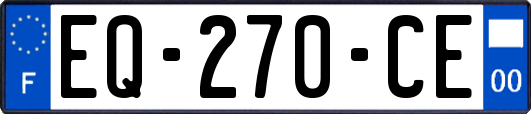 F
EQ-270-CE
00